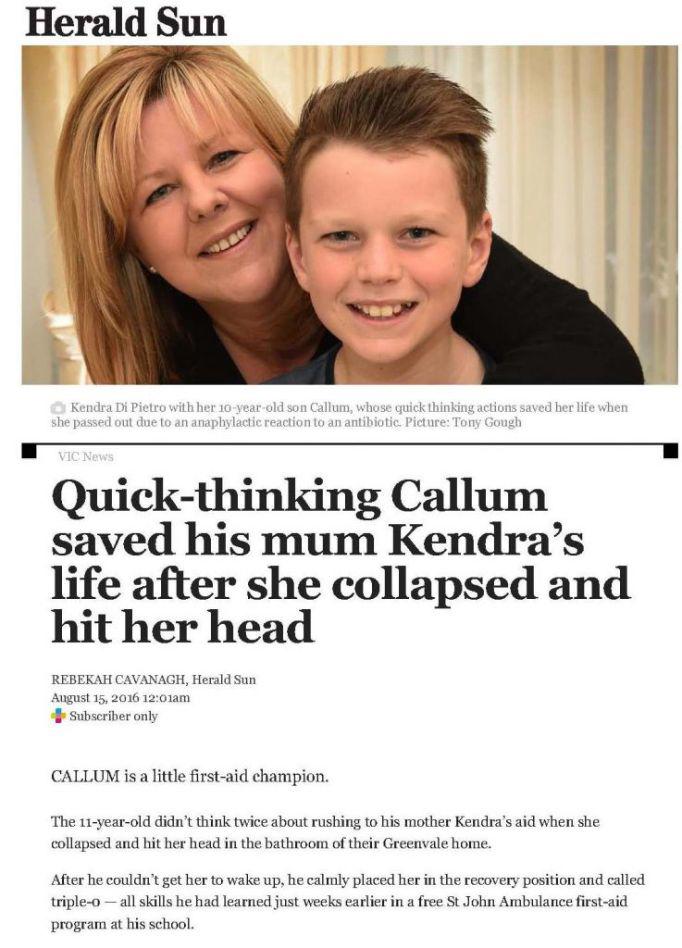 Herald Sun

Kendra Di Pietro with her 10-year-old son Callum, whose quick thinking actions saved her life when she passed out due to an anaphylactic reaction to an antibiotic. Picture: Tony Gough

VIC News

Quick-thinking Callum saved his mum Kendra's life after she collapsed and hit her head

REBEKAH CAVANAGH, Herald Sun
August 15, 2016 12:01am
Subscriber only

CALLUM is a little first-aid champion.

The 11-year-old didn't think twice about rushing to his mother Kendra's aid when she collapsed and hit her head in the bathroom of their Greenvale home.

After he couldn't get her to wake up, he calmly placed her in the recovery position and called triple-0 — all skills he had learned just weeks earlier in a free St John Ambulance first-aid program at his school.